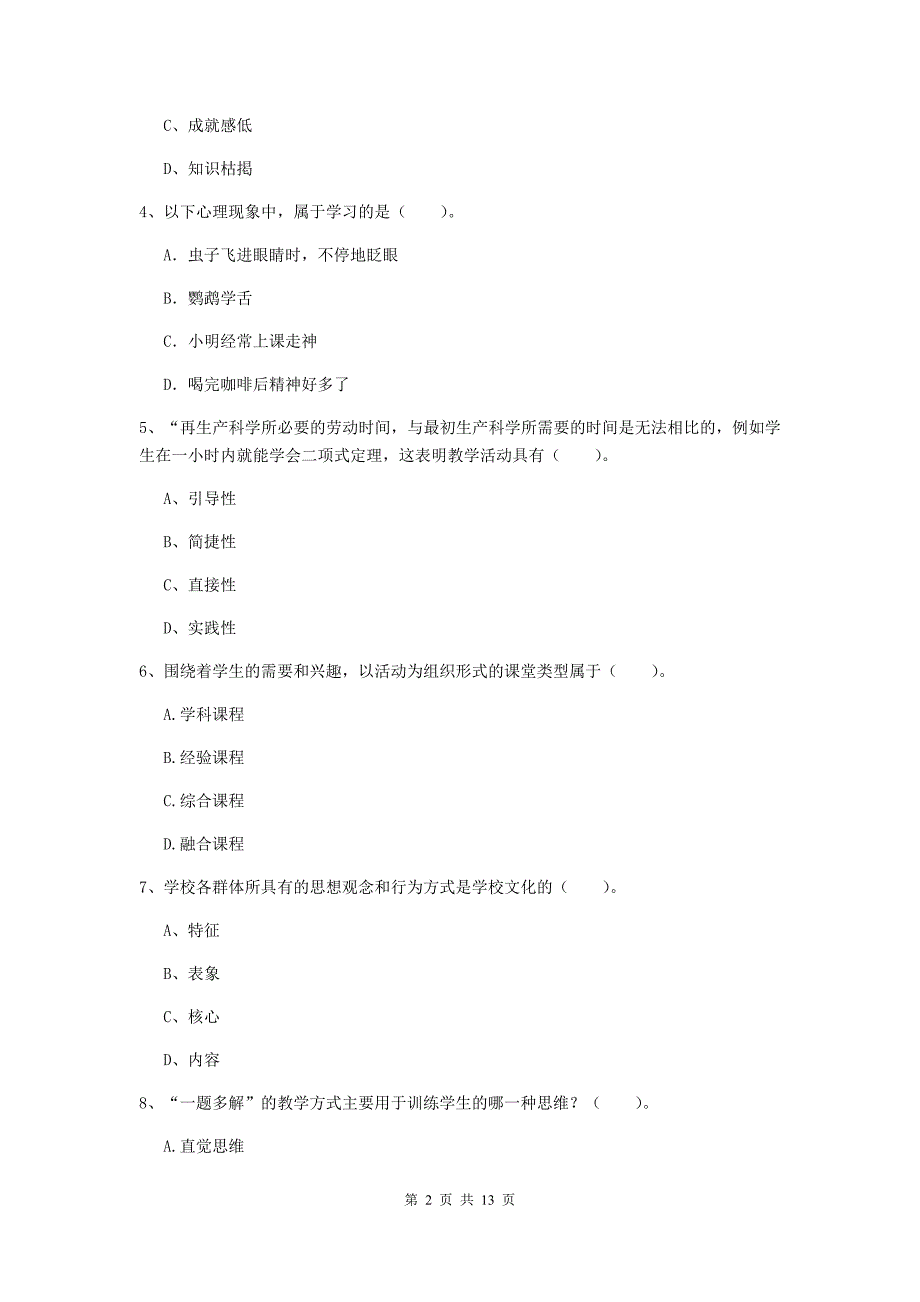 C、成就感低

D、知识枯揭

4、以下心理现象中，属于学习的是（　　）。

A. 虫子飞进眼睛时，不停地眨眼

B. 鹦鹉学舌

C. 小明经常上课走神

D. 喝完咖啡后精神好多了

5、“再生产科学所必要的劳动时间，与最初生产科学所需要的时间是无法相比的，例如学生在一小时内就能学会二项式定理，这表明教学活动具有（　　）。

A、引导性

B、简捷性

C、直接性

D、实践性

6、围绕着学生的需要和兴趣，以活动为组织形式的课堂类型属于（　　）。

A.学科课程

B.经验课程

C.综合课程

D.融合课程

7、学校各群体所具有的思想观念和行为方式是学校文化的（　　）。

A、特征

B、表象

C、核心

D、内容

8、“一题多解”的教学方式主要用于训练学生的哪一种思维？（　　）。

A.直觉思维

第 2 页 共 13 页